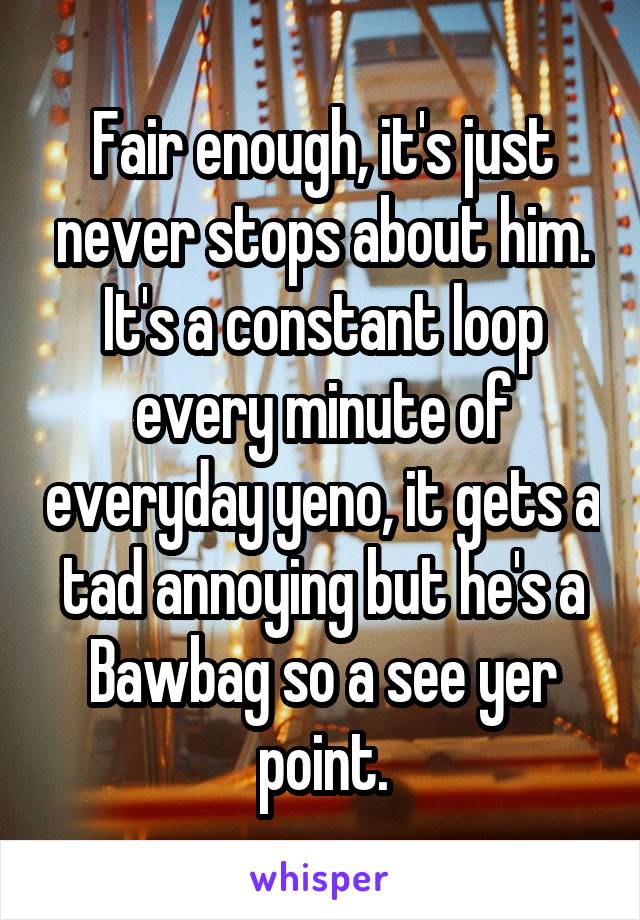 Fair enough, it's just never stops about him. It's a constant loop every minute of everyday yeno, it gets a tad annoying but he's a Bawbag so a see yer point.

whisper